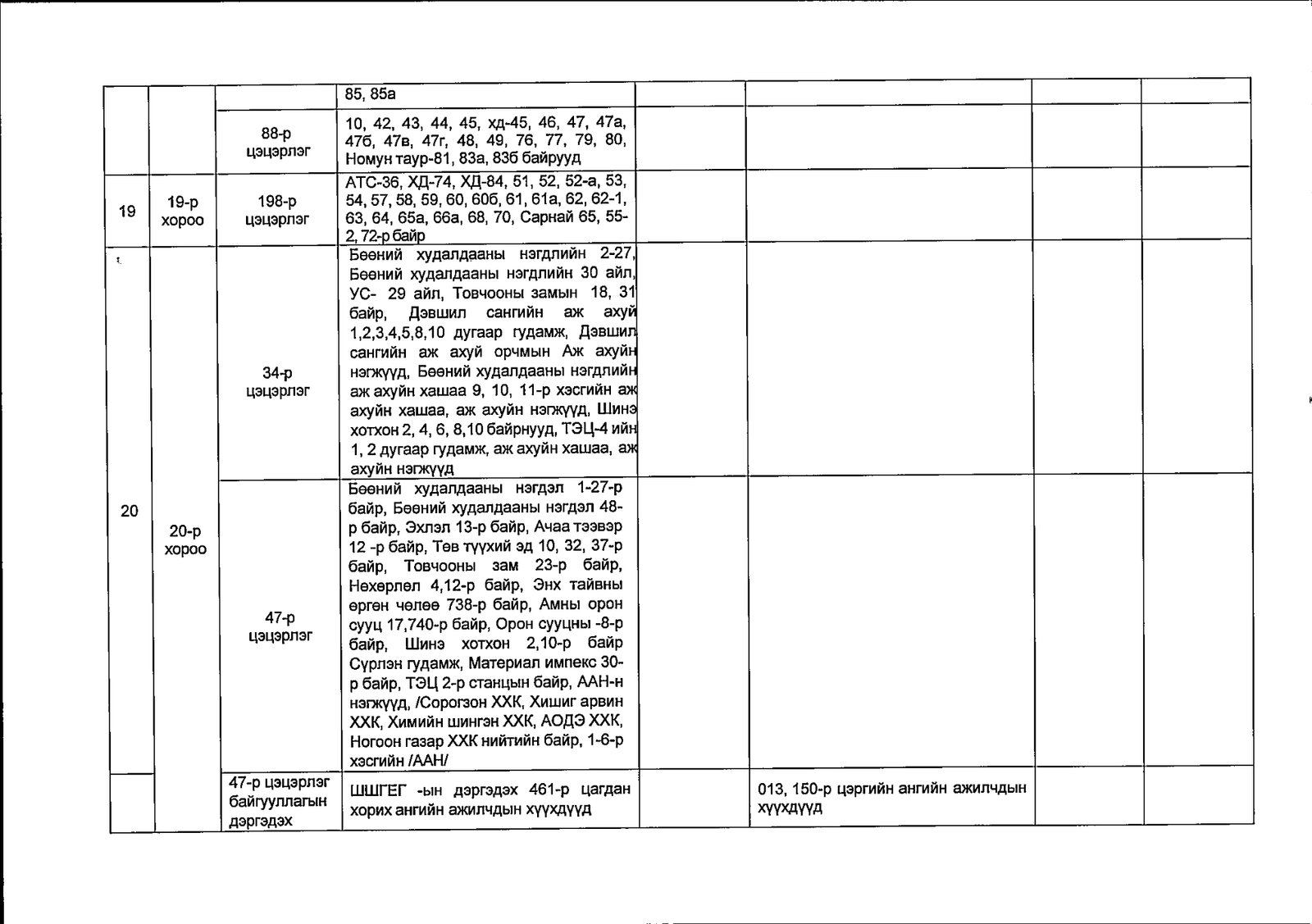 | | | | | | | | |
|---|---|---|---|---|---|---|---|
| | | | 85, 85а | | | | |
| | | 88-р цэцэрлэг | 10, 42, 43, 44, 45, хд-45, 46, 47, 47а, 47б, 47в, 47г, 48, 49, 76, 77, 79, 80, Номун таур-81, 83а, 83б байрууд | | | | |
| 19 | 19-р хороо | 198-р цэцэрлэг | АТС-36, ХД-74, ХД-84, 51, 52, 52-а, 53, 54, 57, 58, 59, 60, 60б, 61, 61а, 62, 62-1, 63, 64, 65а, 66а, 68, 70, Сарнай 65, 55-2, 72-р байр | | | | |
| 20 | 20-р хороо | 34-р цэцэрлэг | Бөөний худалдааны нэгдлийн 2-27, Бөөний худалдааны нэгдлийн 30 айл, УС- 29 айл, Товчооны замын 18, 31 байр, Дэвшил сангийн аж ахуй 1,2,3,4,5,8,10 дугаар гудамж, Дэвшил сангийн аж ахуй орчмын Аж ахуйн нэгжүүд, Бөөний худалдааны нэгдлийн аж ахуйн хашаа 9, 10, 11-р хэсгийн аж ахуйн хашаа, аж ахуйн нэгжүүд, Шинэ хотхон 2, 4, 6, 8,10 байрнууд, ТЭЦ-4 ийн 1, 2 дугаар гудамж, аж ахуйн хашаа, аж ахуйн нэгжүүд | | | | |
| | | 47-р цэцэрлэг | Бөөний худалдааны нэгдэл 1-27-р байр, Бөөний худалдааны нэгдэл 48-р байр, Эхлэл 13-р байр, Ачаа тээвэр 12 -р байр, Төв түүхий эд 10, 32, 37-р байр, Товчооны зам 23-р байр, Нөхөрлөл 4,12-р байр, Энх тайвны өргөн чөлөө 738-р байр, Амны орон сууц 17,740-р байр, Орон сууцны -8-р байр, Шинэ хотхон 2,10-р байр Сүрлэн гудамж, Материал импекс 30-р байр, ТЭЦ 2-р станцын байр, ААН-н нэгжүүд, /Сорогзон ХХК, Хишиг арвин ХХК, Химийн шингэн ХХК, АОДЭ ХХК, Ногоон газар ХХК нийтийн байр, 1-6-р хэсгийн /ААН/ | | | | |
| | | 47-р цэцэрлэг байгууллагын дэргэдэх | ШШГЕГ -ын дэргэдэх 461-р цагдан хорих ангийн ажилчдын хүүхдүүд | | 013, 150-р цэргийн ангийн ажилчдын хүүхдүүд | | |